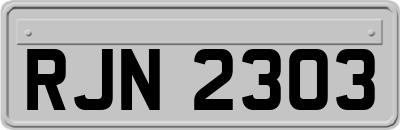 RJN 2303